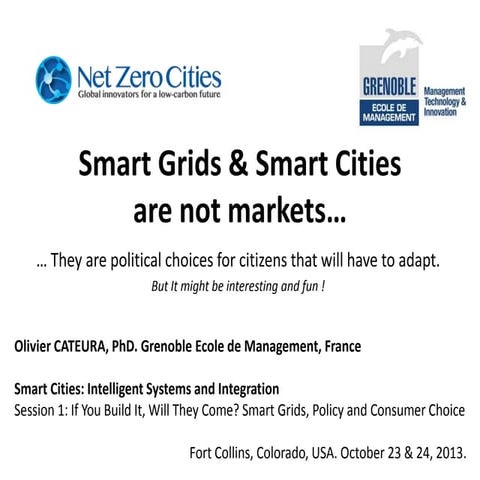 Net Zero Cities
Global innovators for a low-carbon future

GRENOBLE
ECOLE DE MANAGEMENT
Management Technology & Innovation

Smart Grids & Smart Cities are not markets…

… They are political choices for citizens that will have to adapt.
But It might be interesting and fun !

Olivier CATEURA, PhD. Grenoble Ecole de Management, France

Smart Cities: Intelligent Systems and Integration
Session 1: If You Build It, Will They Come? Smart Grids, Policy and Consumer Choice

Fort Collins, Colorado, USA. October 23 & 24, 2013.